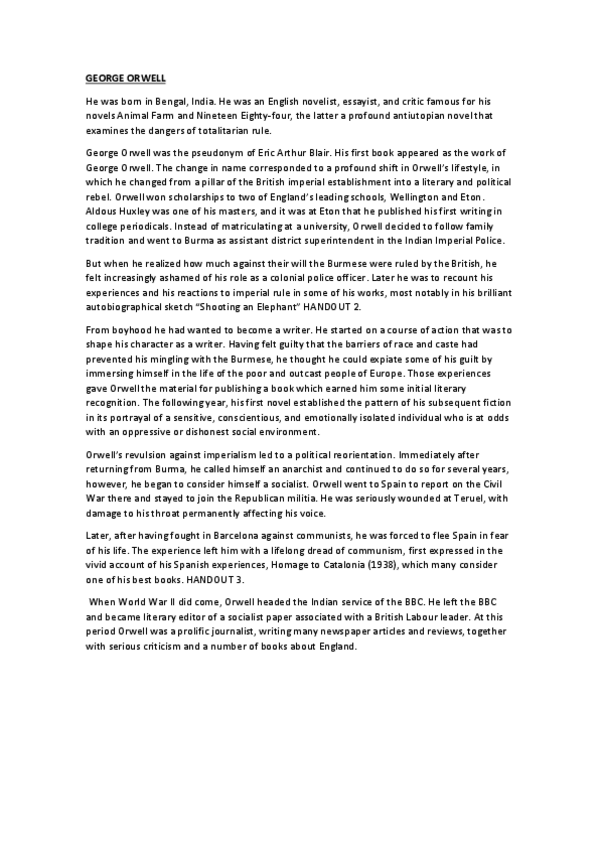 GEORGE ORWELL

He was born in Bengal, India. He was an English novelist, essayist, and critic famous for his novels Animal Farm and Nineteen Eighty-four, the latter a profound antiutopian novel that examines the dangers of totalitarian rule.

George Orwell was the pseudonym of Eric Arthur Blair. His first book appeared as the work of George Orwell. The change in name corresponded to a profound shift in Orwell's lifestyle, in which he changed from a pillar of the British imperial establishment into a literary and political rebel. Orwell won scholarships to two of England's leading schools, Wellington and Eton. Aldous Huxley was one of his masters, and it was at Eton that he published his first writing in college periodicals. Instead of matriculating at a university, Orwell decided to follow family tradition and went to Burma as assistant district superintendent in the Indian Imperial Police.

But when he realized how much against their will the Burmese were ruled by the British, he felt increasingly ashamed of his role as a colonial police officer. Later he was to recount his experiences and his reactions to imperial rule in some of his works, most notably in his brilliant autobiographical sketch "Shooting an Elephant" HANDOUT 2.

From boyhood he had wanted to become a writer. He started on a course of action that was to shape his character as a writer. Having felt guilty that the barriers of race and caste had prevented his mingling with the Burmese, he thought he could expiate some of his guilt by immersing himself in the life of the poor and outcast people of Europe. Those experiences gave Orwell the material for publishing a book which earned him some initial literary recognition. The following year, his first novel established the pattern of his subsequent fiction in its portrayal of a sensitive, conscientious, and emotionally isolated individual who is at odds with an oppressive or dishonest social environment.

Orwell's revulsion against imperialism led to a political reorientation. Immediately after returning from Burma, he called himself an anarchist and continued to do so for several years, however, he began to consider himself a socialist. Orwell went to Spain to report on the Civil War there and stayed to join the Republican militia. He was seriously wounded at Teruel, with damage to his throat permanently affecting his voice.

Later, after having fought in Barcelona against communists, he was forced to flee Spain in fear of his life. The experience left him with a lifelong dread of communism, first expressed in the vivid account of his Spanish experiences, Homage to Catalonia (1938), which many consider one of his best books. HANDOUT 3.

When World War II did come, Orwell headed the Indian service of the BBC. He left the BBC and became literary editor of a socialist paper associated with a British Labour leader. At this period Orwell was a prolific journalist, writing many newspaper articles and reviews, together with serious criticism and a number of books about England.